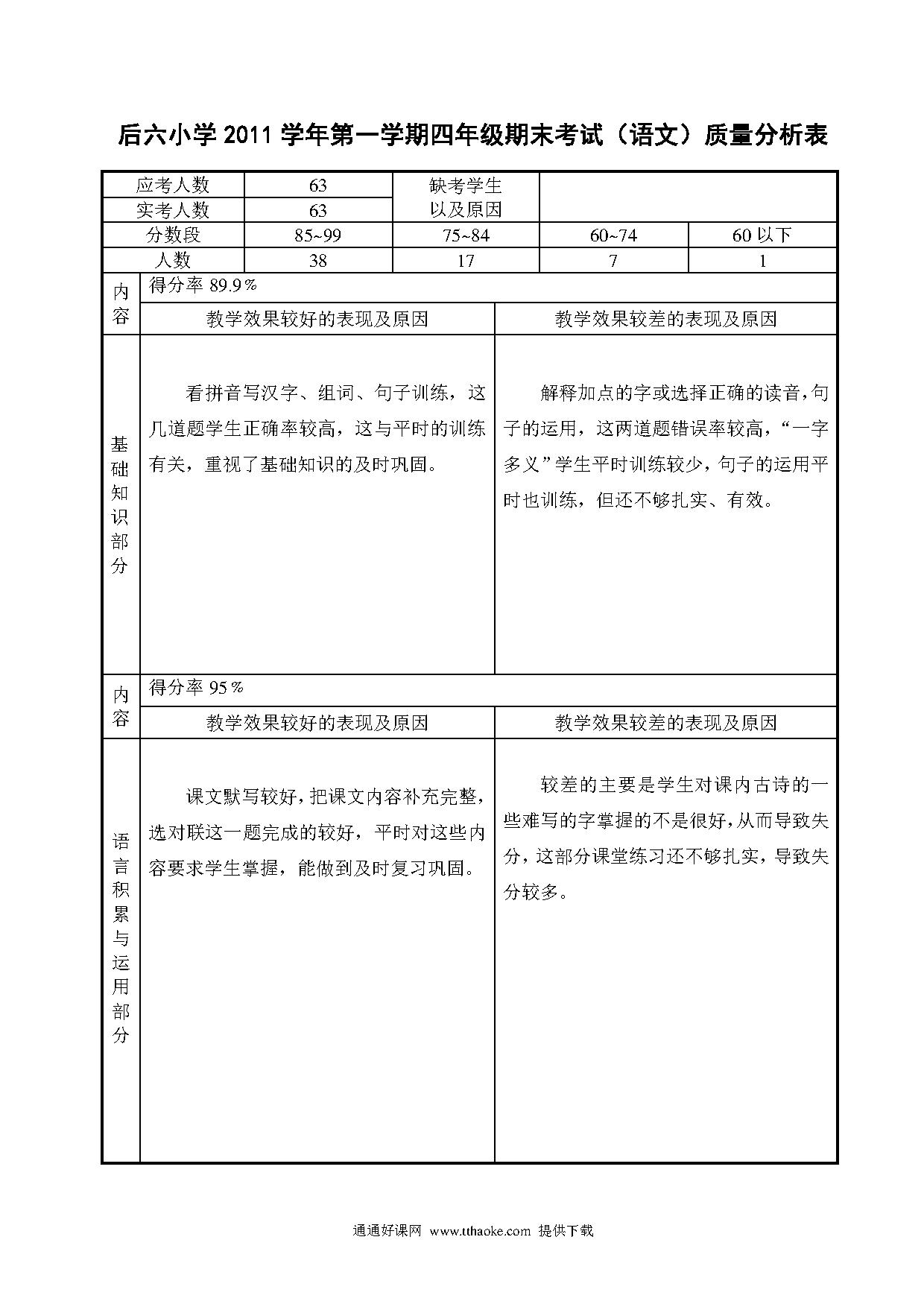 后六小学 2011 学年第一学期四年级期末考试（语文）质量分析表

| 应考人数 | 63 | 缺考学生以及原因 | | |
|---|---|---|---|---|
| 实考人数 | 63 | | | |
| 分数段 | 85~99 | 75~84 | 60~74 | 60 以下 |
| 人数 | 38 | 17 | 7 | 1 |

| 内容 | 得分率 89.9％ | |
|---|---|---|
| | 教学效果较好的表现及原因 | 教学效果较差的表现及原因 |
| 基础知识部分 | 看拼音写汉字、组词、句子训练，这几道题学生正确率较高，这与平时的训练有关，重视了基础知识的及时巩固。 | 解释加点的字或选择正确的读音，句子的运用，这两道题错误率较高，“一字多义”学生平时训练较少，句子的运用平时也训练，但还不够扎实、有效。 |
| 内容 | 得分率 95％ | |
| | 教学效果较好的表现及原因 | 教学效果较差的表现及原因 |
| 语言积累与运用部分 | 课文默写较好，把课文内容补充完整，选对联这一题完成的较好，平时对这些内容要求学生掌握，能做到及时复习巩固。 | 较差的主要是学生对课内古诗的一些难写的字掌握的不是很好，从而导致失分，这部分课堂练习还不够扎实，导致失分较多。 |

通通好课网 www.tthaoke.com 提供下载